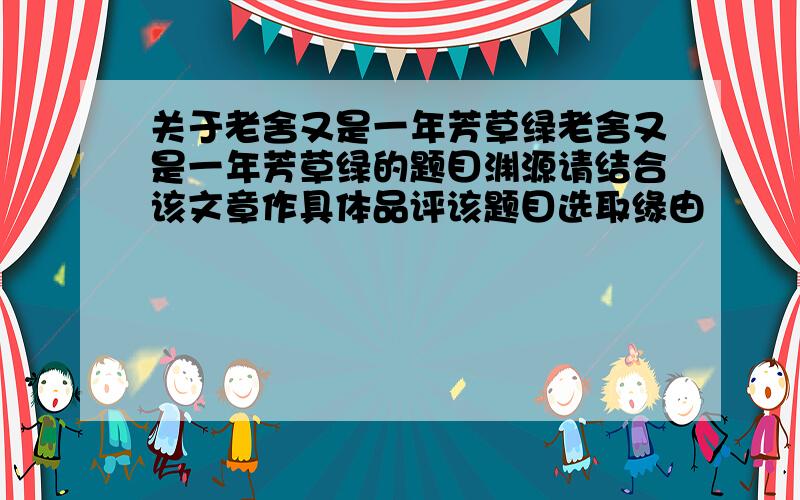 关于老舍又是一年芳草绿老舍又是一年芳草绿的题目渊源请结合该文章作具体品评该题目选取缘由